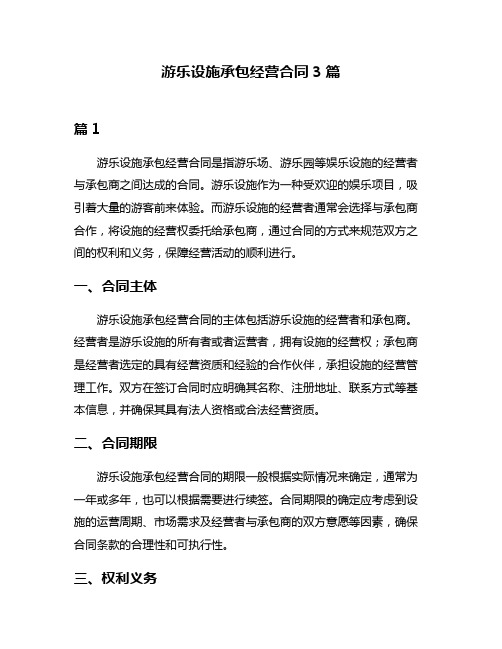 游乐设施承包经营合同 3 篇

篇 1

游乐设施承包经营合同是指游乐场、游乐园等娱乐设施的经营者与承包商之间达成的合同。游乐设施作为一种受欢迎的娱乐项目，吸引着大量的游客前来体验。而游乐设施的经营者通常会选择与承包商合作，将设施的经营权委托给承包商，通过合同的方式来规范双方之间的权利和义务，保障经营活动的顺利进行。

一、合同主体

游乐设施承包经营合同的主体包括游乐设施的经营者和承包商。经营者是游乐设施的所有者或者运营者，拥有设施的经营权；承包商是经营者选定的具有经营资质和经验的合作伙伴，承担设施的经营管理工作。双方在签订合同时应明确其名称、注册地址、联系方式等基本信息，并确保其具有法人资格或合法经营资质。

二、合同期限

游乐设施承包经营合同的期限一般根据实际情况来确定，通常为一年或多年，也可以根据需要进行续签。合同期限的确定应考虑到设施的运营周期、市场需求及经营者与承包商的双方意愿等因素，确保合同条款的合理性和可执行性。

三、权利义务